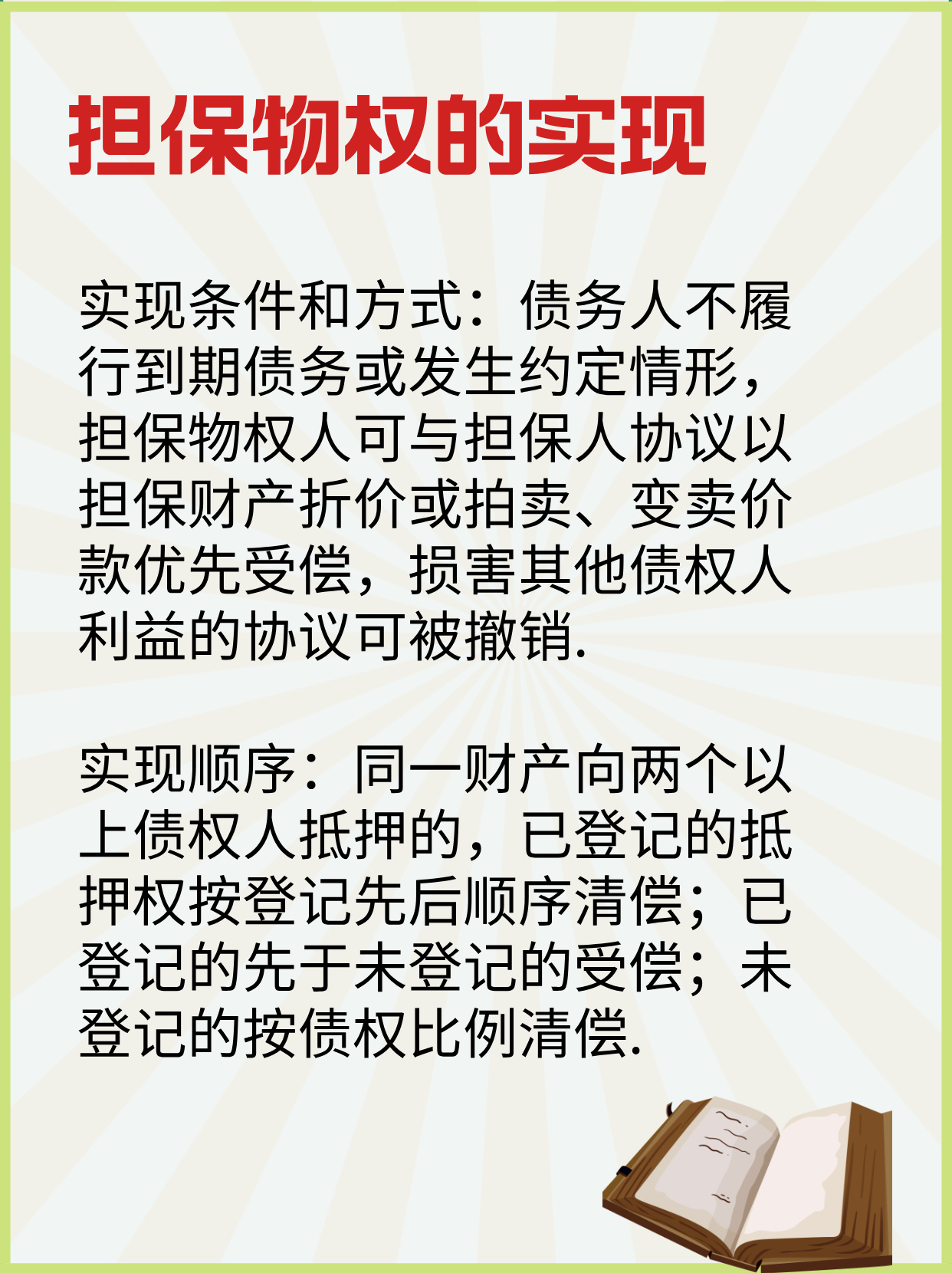 担保物权的实现

实现条件和方式：债务人不履行到期债务或发生约定情形，担保物权人可与担保人协议以担保财产折价或拍卖、变卖价款优先受偿，损害其他债权人利益的协议可被撤销.

实现顺序：同一财产向两个以上债权人抵押的，已登记的抵押权按登记先后顺序清偿；已登记的先于未登记的受偿；未登记的按债权比例清偿.